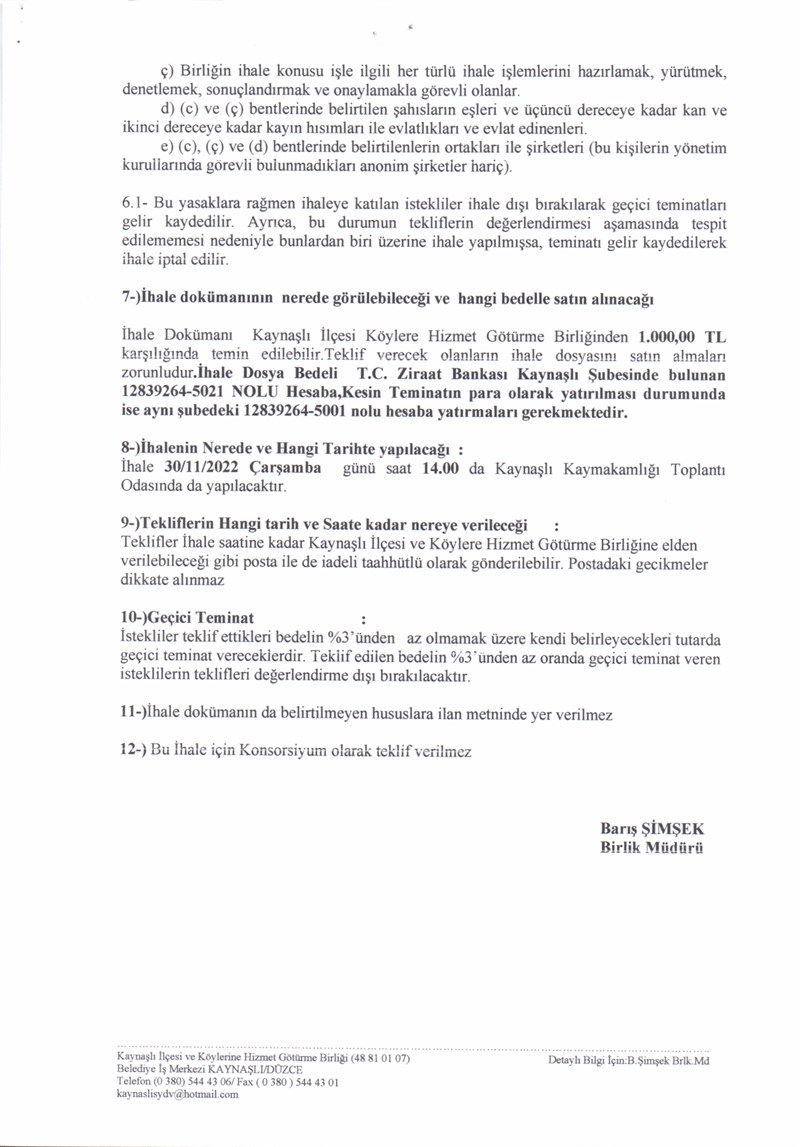 ç) Birliğin ihale konusu işle ilgili her türlü ihale işlemlerini hazırlamak, yürütmek, denetlemek, sonuçlandırmak ve onaylamakla görevli olanlar.
d) (c) ve (ç) bentlerinde belirtilen şahısların eşleri ve üçüncü dereceye kadar kan ve ikinci dereceye kadar kayın hısımları ile evlatlıkları ve evlat edinenleri.
e) (c), (ç) ve (d) bentlerinde belirtilenlerin ortakları ile şirketleri (bu kişilerin yönetim kurullarında görevli bulunmadıkları anonim şirketler hariç).

6.1- Bu yasaklara rağmen ihaleye katılan istekliler ihale dışı bırakılarak geçici teminatları gelir kaydedilir. Ayrıca, bu durumun tekliflerin değerlendirmesi aşamasında tespit edilememesi nedeniyle bunlardan biri üzerine ihale yapılmışsa, teminatı gelir kaydedilerek ihale iptal edilir.

7-)İhale dokümanının nerede görülebileceği ve hangi bedelle satın alınacağı

İhale Dokümanı Kaynaşlı İlçesi Köylere Hizmet Götürme Birliğinden 1.000,00 TL karşılığında temin edilebilir.Teklif verecek olanların ihale dosyasını satın almaları zorunludur.İhale Dosya Bedeli T.C. Ziraat Bankası Kaynaşlı Şubesinde bulunan 12839264-5021 NOLU Hesaba,Kesin Teminatın para olarak yatırılması durumunda ise aynı şubedeki 12839264-5001 nolu hesaba yatırmaları gerekmektedir.

8-)İhalenin Nerede ve Hangi Tarihte yapılacağı :
İhale 30/11/2022 Çarşamba günü saat 14.00 da Kaynaşlı Kaymakamlığı Toplantı Odasında da yapılacaktır.

9-)Tekliflerin Hangi tarih ve Saate kadar nereye verileceği :
Teklifler İhale saatine kadar Kaynaşlı İlçesi ve Köylere Hizmet Götürme Birliğine elden verilebileceği gibi posta ile de iadeli taahhütlü olarak gönderilebilir. Postadaki gecikmeler dikkate alınmaz

10-)Geçici Teminat :
İstekliler teklif ettikleri bedelin %3'ünden az olmamak üzere kendi belirleyecekleri tutarda geçici teminat vereceklerdir. Teklif edilen bedelin %3'ünden az oranda geçici teminat veren isteklilerin teklifleri değerlendirme dışı bırakılacaktır.

11-)İhale dokümanın da belirtilmeyen hususlara ilan metninde yer verilmez

12-) Bu İhale için Konsorsiyum olarak teklif verilmez

Barış ŞİMŞEK
Birlik Müdürü

Kaynaşlı İlçesi ve Köylerine Hizmet Götürme Birliği (48 81 01 07)
Belediye İş Merkezi KAYNAŞLI/DÜZCE
Telefon (0 380) 544 43 06/ Fax ( 0 380 ) 544 43 01
kaynaslisydv@hotmail.com

Detaylı Bilgi İçin:B.Şimşek Brlk.Md